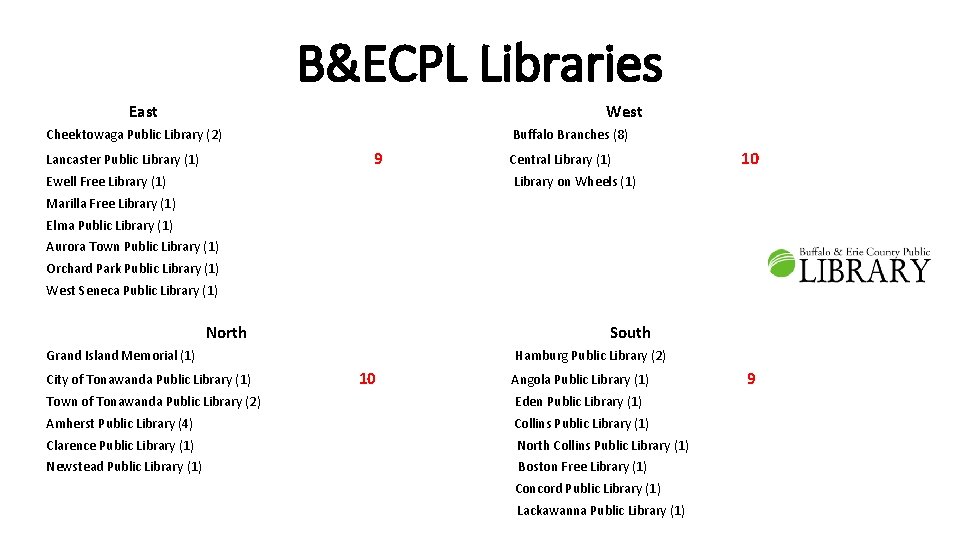 B&ECPL Libraries

East

Cheektowaga Public Library (2)
Lancaster Public Library (1)
Ewell Free Library (1)
Marilla Free Library (1)
Elma Public Library (1)
Aurora Town Public Library (1)
Orchard Park Public Library (1)
West Seneca Public Library (1)

9

West

Buffalo Branches (8)
Central Library (1)
Library on Wheels (1)

10

Buffalo & Erie County Public LIBRARY

North

Grand Island Memorial (1)
City of Tonawanda Public Library (1)
Town of Tonawanda Public Library (2)
Amherst Public Library (4)
Clarence Public Library (1)
Newstead Public Library (1)

10

South

Hamburg Public Library (2)
Angola Public Library (1)
Eden Public Library (1)
Collins Public Library (1)
North Collins Public Library (1)
Boston Free Library (1)
Concord Public Library (1)
Lackawanna Public Library (1)

9